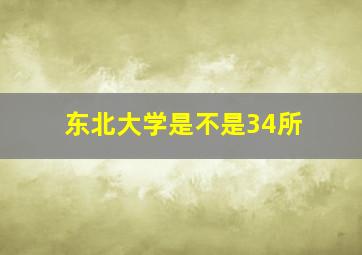 东北大学是不是34所